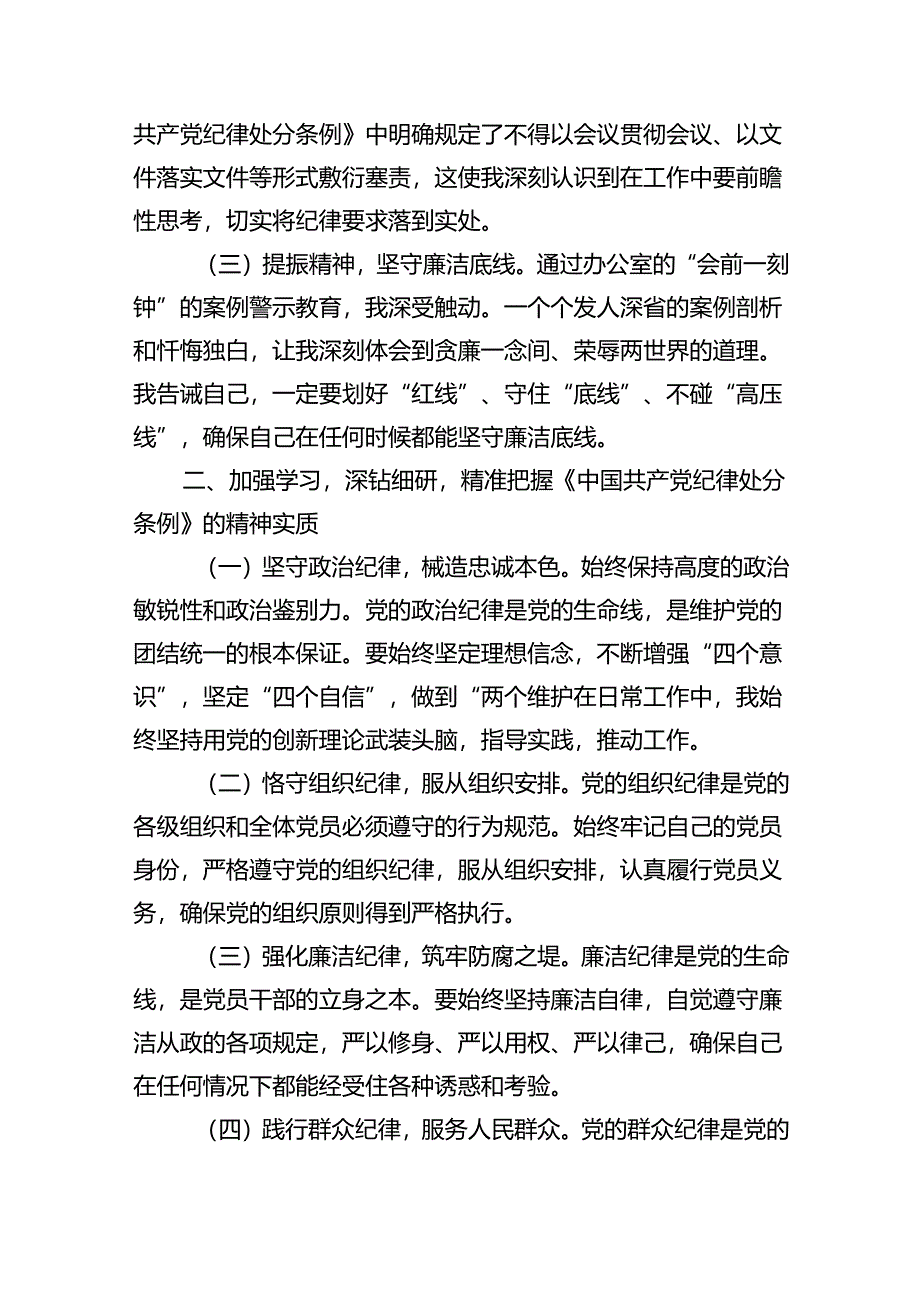 共产党纪律处分条例》中明确规定了不得以会议贯彻会议、以文件落实文件等形式敷衍塞责，这使我深刻认识到在工作中要前瞻性思考，切实将纪律要求落到实处。

（三）提振精神，坚守廉洁底线。通过办公室的“会前一刻钟”的案例警示教育，我深受触动。一个个发人深省的案例剖析和忏悔独白，让我深刻体会到贪廉一念间、荣辱两世界的道理。我告诫自己，一定要划好“红线”、守住“底线”、不碰“高压线”，确保自己在任何时候都能坚守廉洁底线。

二、加强学习，深钻细研，精准把握《中国共产党纪律处分条例》的精神实质

（一）坚守政治纪律，械造忠诚本色。始终保持高度的政治敏锐性和政治鉴别力。党的政治纪律是党的生命线，是维护党的团结统一的根本保证。要始终坚定理想信念，不断增强“四个意识”，坚定“四个自信”，做到“两个维护在日常工作中，我始终坚持用党的创新理论武装头脑，指导实践，推动工作。

（二）恪守组织纪律，服从组织安排。党的组织纪律是党的各级组织和全体党员必须遵守的行为规范。始终牢记自己的党员身份，严格遵守党的组织纪律，服从组织安排，认真履行党员义务，确保党的组织原则得到严格执行。

（三）强化廉洁纪律，筑牢防腐之堤。廉洁纪律是党的生命线，是党员干部的立身之本。要始终坚持廉洁自律，自觉遵守廉洁从政的各项规定，严以修身、严以用权、严以律己，确保自己在任何情况下都能经受住各种诱惑和考验。

（四）践行群众纪律，服务人民群众。党的群众纪律是党的